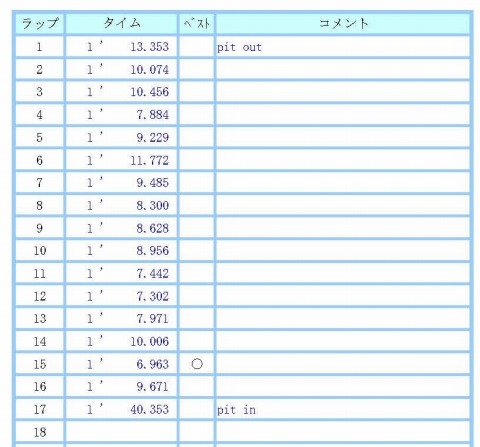 | ラップ | タイム | ベスト | コメント |
|---|---|---|---|
| 1 | 1’ 13.353 | | pit out |
| 2 | 1’ 10.074 | | |
| 3 | 1’ 10.456 | | |
| 4 | 1’ 7.884 | | |
| 5 | 1’ 9.229 | | |
| 6 | 1’ 11.772 | | |
| 7 | 1’ 9.485 | | |
| 8 | 1’ 8.300 | | |
| 9 | 1’ 8.628 | | |
| 10 | 1’ 8.956 | | |
| 11 | 1’ 7.442 | | |
| 12 | 1’ 7.302 | | |
| 13 | 1’ 7.971 | | |
| 14 | 1’ 10.006 | | |
| 15 | 1’ 6.963 | ○ | |
| 16 | 1’ 9.671 | | |
| 17 | 1’ 40.353 | | pit in |
| 18 | | | |